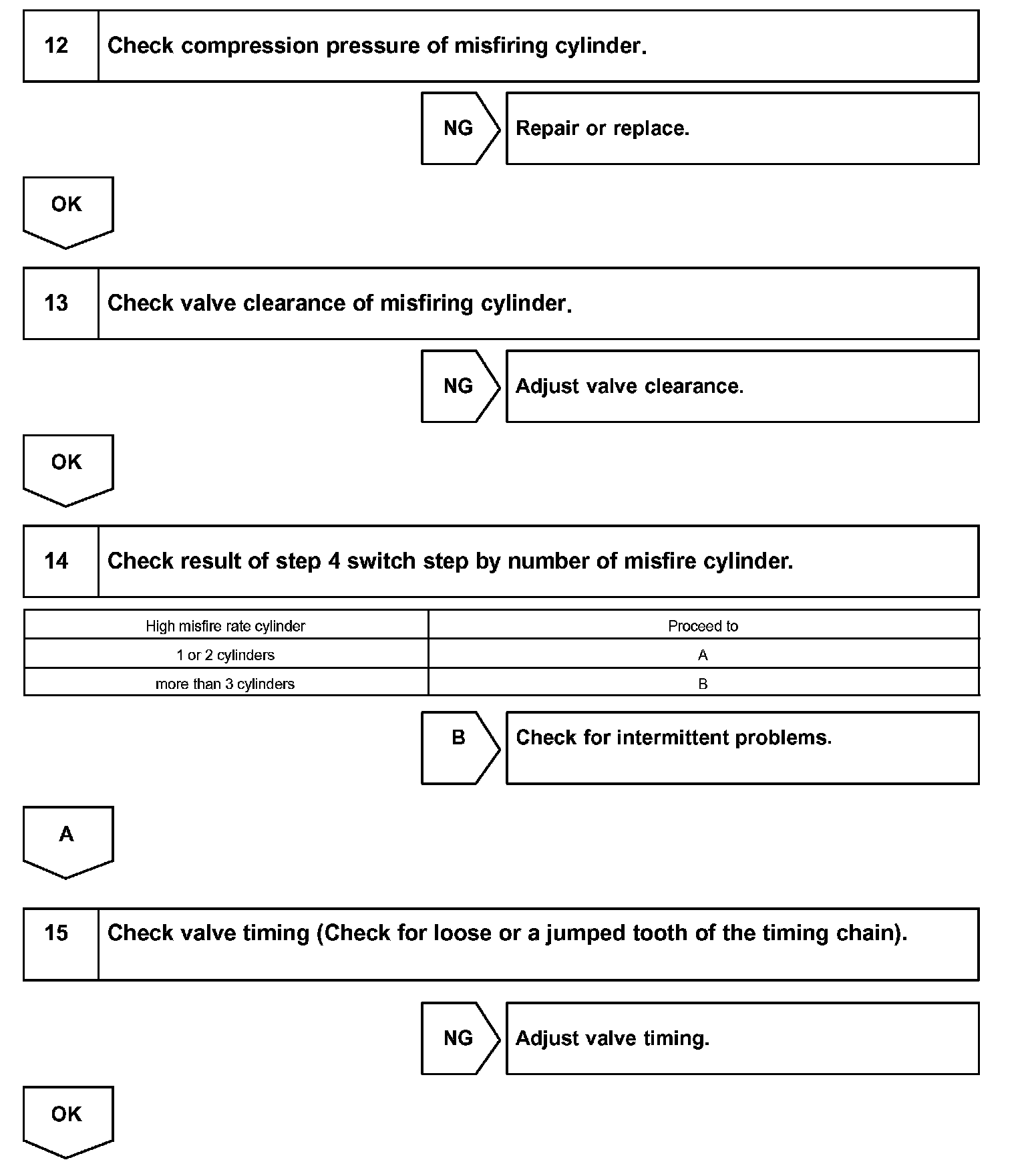 12 Check compression pressure of misfiring cylinder.

NG Repair or replace.

OK

13 Check valve clearance of misfiring cylinder.

NG Adjust valve clearance.

OK

14 Check result of step 4 switch step by number of misfire cylinder.

| High misfire rate cylinder | Proceed to |
|---|---|
| 1 or 2 cylinders | A |
| more than 3 cylinders | B |

B Check for intermittent problems.

A

15 Check valve timing (Check for loose or a jumped tooth of the timing chain).

NG Adjust valve timing.

OK